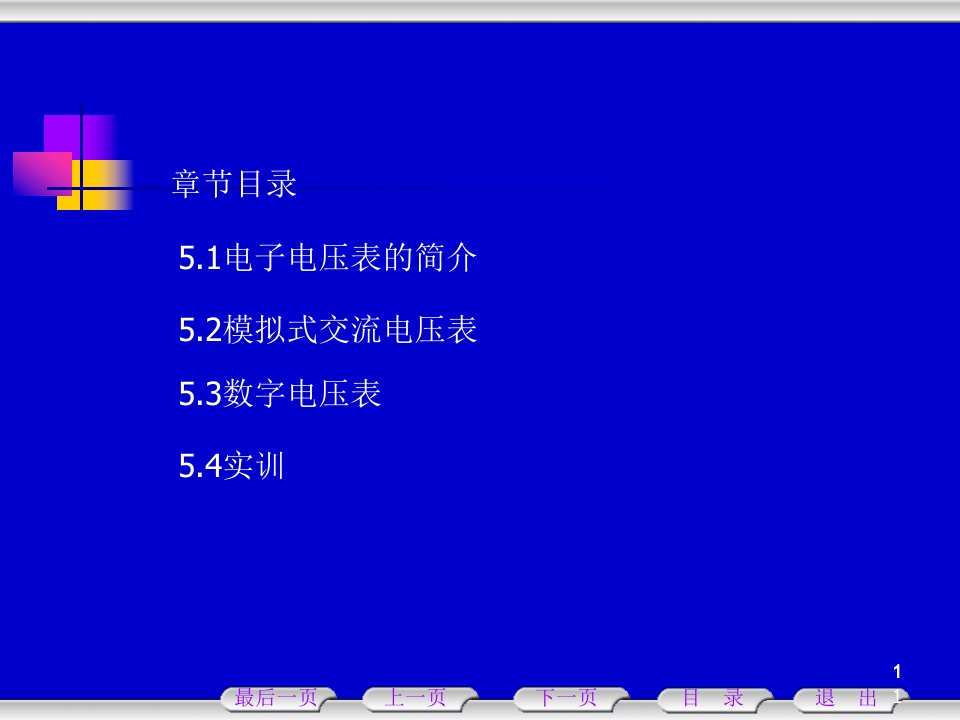 章节目录

5.1电子电压表的简介

5.2模拟式交流电压表

5.3数字电压表

5.4实训

1

最后一页 上一页 下一页 目 录 退 出